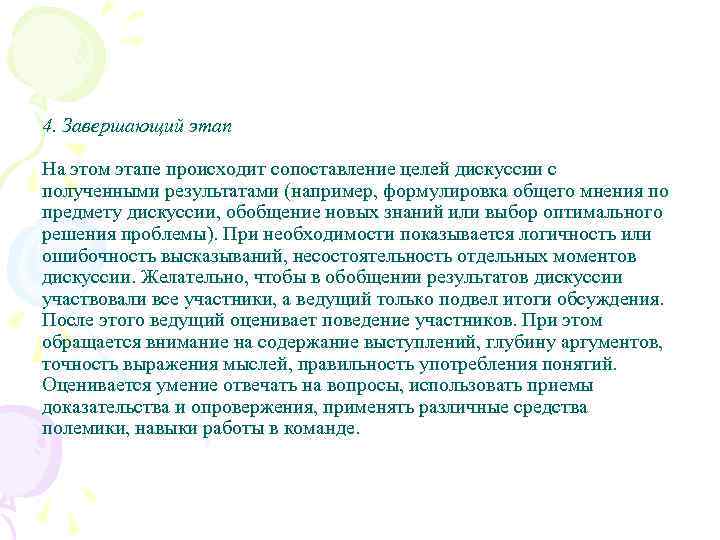 4. Завершающий этап

На этом этапе происходит сопоставление целей дискуссии с полученными результатами (например, формулировка общего мнения по предмету дискуссии, обобщение новых знаний или выбор оптимального решения проблемы). При необходимости показывается логичность или ошибочность высказываний, несостоятельность отдельных моментов дискуссии. Желательно, чтобы в обобщении результатов дискуссии участвовали все участники, а ведущий только подвел итоги обсуждения. После этого ведущий оценивает поведение участников. При этом обращается внимание на содержание выступлений, глубину аргументов, точность выражения мыслей, правильность употребления понятий. Оценивается умение отвечать на вопросы, использовать приемы доказательства и опровержения, применять различные средства полемики, навыки работы в команде.